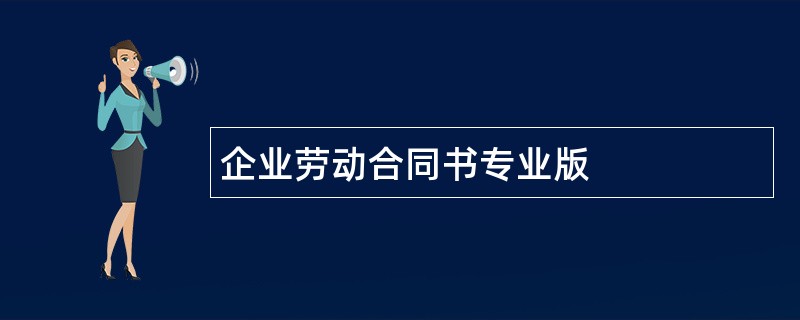 企业劳动合同书专业版